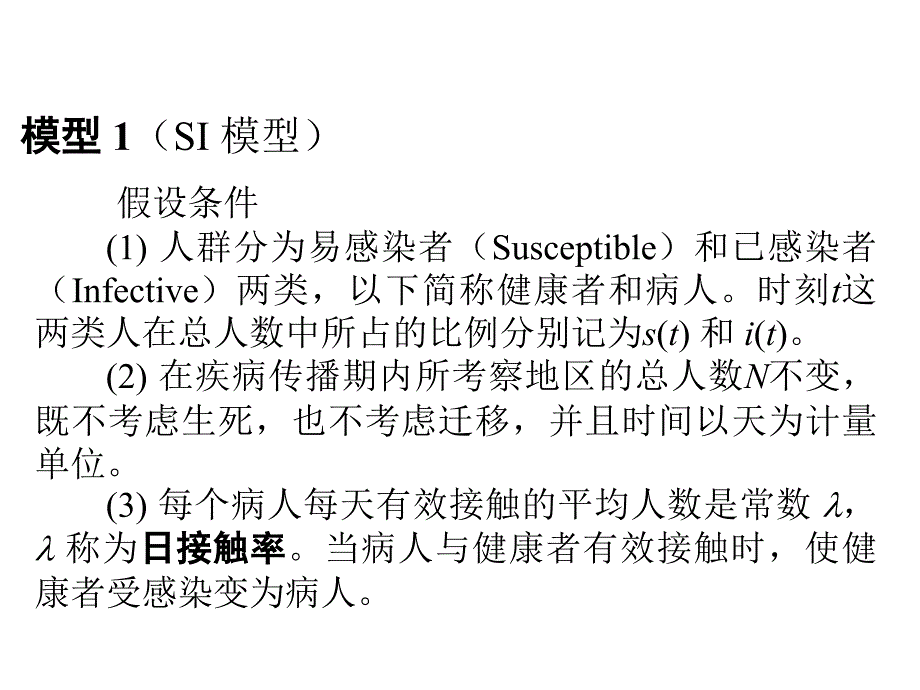 模型 1（SI 模型）

假设条件

(1) 人群分为易感染者（Susceptible）和已感染者（Infective）两类，以下简称健康者和病人。时刻$t$这两类人在总人数中所占的比例分别记为$s(t)$ 和 $i(t)$。

(2) 在疾病传播期内所考察地区的总人数$N$不变，既不考虑生死，也不考虑迁移，并且时间以天为计量单位。

(3) 每个病人每天有效接触的平均人数是常数 $\lambda$，$\lambda$ 称为日接触率。当病人与健康者有效接触时，使健康者受感染变为病人。